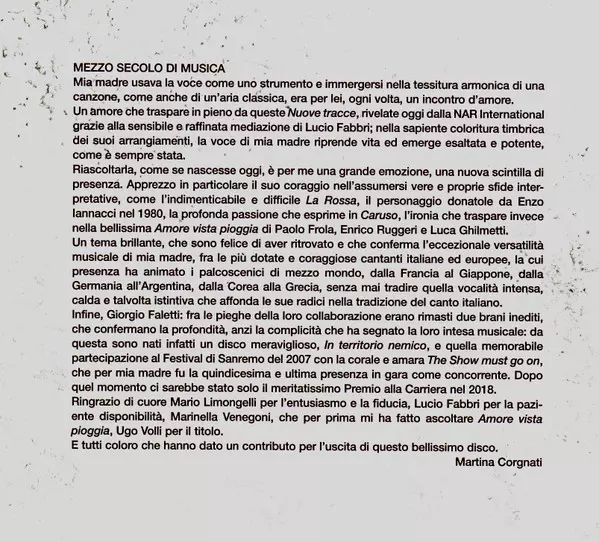 MEZZO SECOLO DI MUSICA
Mia madre usava la voce come uno strumento e immergersi nella tessitura armonica di una canzone, come anche di un'aria classica, era per lei, ogni volta, un incontro d'amore.
Un amore che traspare in pieno da queste Nuove tracce, rivelate oggi dalla NAR International grazie alla sensibile e raffinata mediazione di Lucio Fabbri; nella sapiente coloritura timbrica dei suoi arrangiamenti, la voce di mia madre riprende vita ed emerge esaltata e potente, come è sempre stata.
Riascoltarla, come se nascesse oggi, è per me una grande emozione, una nuova scintilla di presenza. Apprezzo in particolare il suo coraggio nell'assumersi vere e proprie sfide interpretative, come l'indimenticabile e difficile La Rossa, il personaggio donatole da Enzo Iannacci nel 1980, la profonda passione che esprime in Caruso, l'ironia che traspare invece nella bellissima Amore vista pioggia di Paolo Frola, Enrico Ruggeri e Luca Ghilmetti.
Un tema brillante, che sono felice di aver ritrovato e che conferma l'eccezionale versatilità musicale di mia madre, fra le più dotate e coraggiose cantanti italiane ed europee, la cui presenza ha animato i palcoscenici di mezzo mondo, dalla Francia al Giappone, dalla Germania all'Argentina, dalla Corea alla Grecia, senza mai tradire quella vocalità intensa, calda e talvolta istintiva che affonda le sue radici nella tradizione del canto italiano.
Infine, Giorgio Faletti: fra le pieghe della loro collaborazione erano rimasti due brani inediti, che confermano la profondità, anzi la complicità che ha segnato la loro intesa musicale: da questa sono nati infatti un disco meraviglioso, In territorio nemico, e quella memorabile partecipazione al Festival di Sanremo del 2007 con la corale e amara The Show must go on, che per mia madre fu la quindicesima e ultima presenza in gara come concorrente. Dopo quel momento ci sarebbe stato solo il meritatissimo Premio alla Carriera nel 2018.
Ringrazio di cuore Mario Limongelli per l'entusiasmo e la fiducia, Lucio Fabbri per la paziente disponibilità, Marinella Venegoni, che per prima mi ha fatto ascoltare Amore vista pioggia, Ugo Volli per il titolo.
E tutti coloro che hanno dato un contributo per l'uscita di questo bellissimo disco.
Martina Corgnati